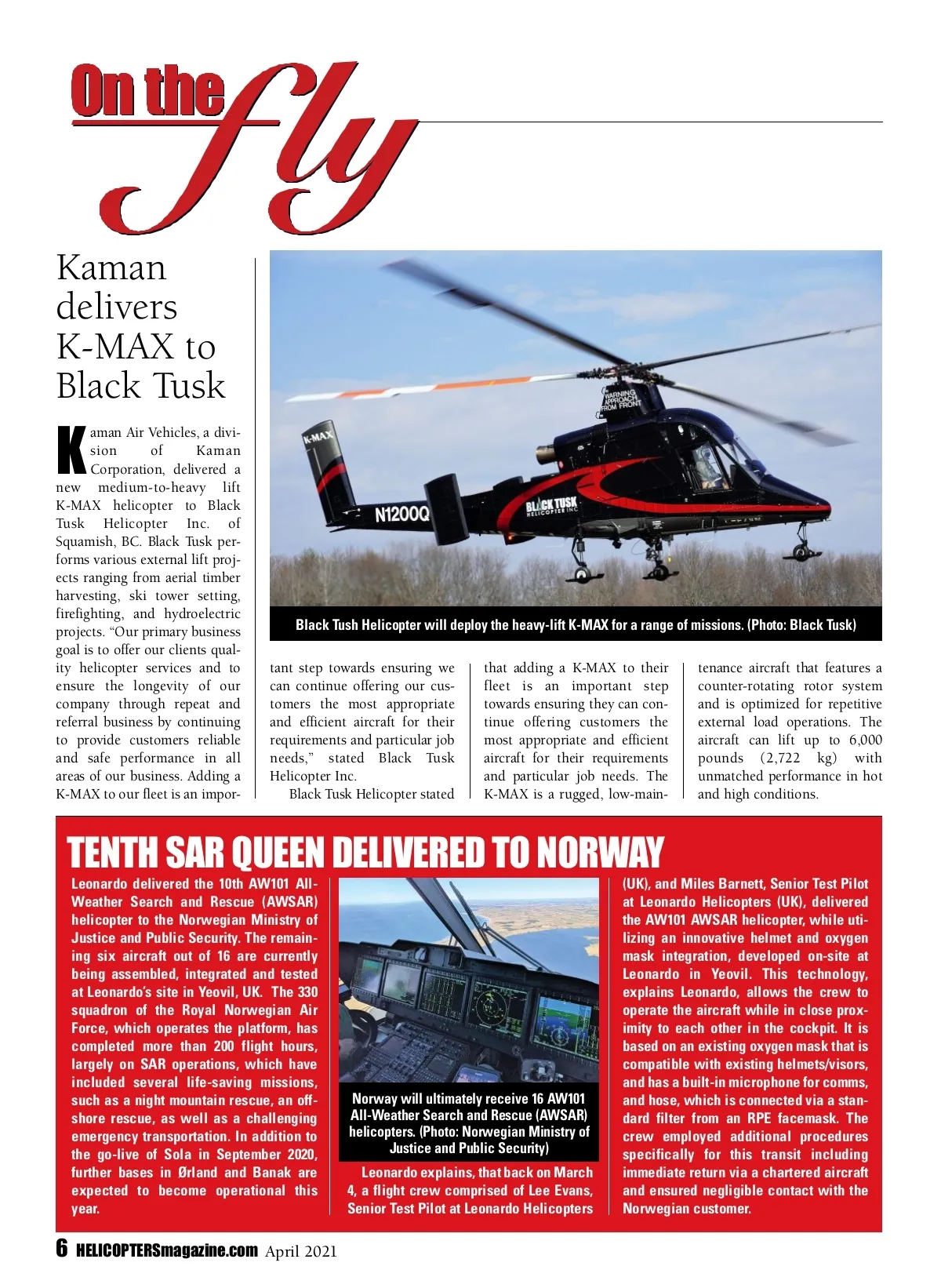 On the fly

Kaman delivers K-MAX to Black Tusk

Kaman Air Vehicles, a division of Kaman Corporation, delivered a new medium-to-heavy lift K-MAX helicopter to Black Tusk Helicopter Inc. of Squamish, BC. Black Tusk performs various external lift projects ranging from aerial timber harvesting, ski tower setting, firefighting, and hydroelectric projects. "Our primary business goal is to offer our clients quality helicopter services and to ensure the longevity of our company through repeat and referral business by continuing to provide customers reliable and safe performance in all areas of our business. Adding a K-MAX to our fleet is an important step towards ensuring we can continue offering our customers the most appropriate and efficient aircraft for their requirements and particular job needs," stated Black Tusk Helicopter Inc.

Black Tusk Helicopter stated that adding a K-MAX to their fleet is an important step towards ensuring they can continue offering customers the most appropriate and efficient aircraft for their requirements and particular job needs. The K-MAX is a rugged, low-maintenance aircraft that features a counter-rotating rotor system and is optimized for repetitive external load operations. The aircraft can lift up to 6,000 pounds (2,722 kg) with unmatched performance in hot and high conditions.

WARNING APPROACH FROM FRONT
K-MAX
N1200Q
BLACK TUSK HELICOPTER INC

Black Tush Helicopter will deploy the heavy-lift K-MAX for a range of missions. (Photo: Black Tusk)

TENTH SAR QUEEN DELIVERED TO NORWAY

Leonardo delivered the 10th AW101 All-Weather Search and Rescue (AWSAR) helicopter to the Norwegian Ministry of Justice and Public Security. The remaining six aircraft out of 16 are currently being assembled, integrated and tested at Leonardo's site in Yeovil, UK. The 330 squadron of the Royal Norwegian Air Force, which operates the platform, has completed more than 200 flight hours, largely on SAR operations, which have included several life-saving missions, such as a night mountain rescue, an offshore rescue, as well as a challenging emergency transportation. In addition to the go-live of Sola in September 2020, further bases in Ørland and Banak are expected to become operational this year.

Norway will ultimately receive 16 AW101 All-Weather Search and Rescue (AWSAR) helicopters. (Photo: Norwegian Ministry of Justice and Public Security)

Leonardo explains, that back on March 4, a flight crew comprised of Lee Evans, Senior Test Pilot at Leonardo Helicopters (UK), and Miles Barnett, Senior Test Pilot at Leonardo Helicopters (UK), delivered the AW101 AWSAR helicopter, while utilizing an innovative helmet and oxygen mask integration, developed on-site at Leonardo in Yeovil. This technology, explains Leonardo, allows the crew to operate the aircraft while in close proximity to each other in the cockpit. It is based on an existing oxygen mask that is compatible with existing helmets/visors, and has a built-in microphone for comms, and hose, which is connected via a standard filter from an RPE facemask. The crew employed additional procedures specifically for this transit including immediate return via a chartered aircraft and ensured negligible contact with the Norwegian customer.

6 HELICOPTERSmagazine.com April 2021